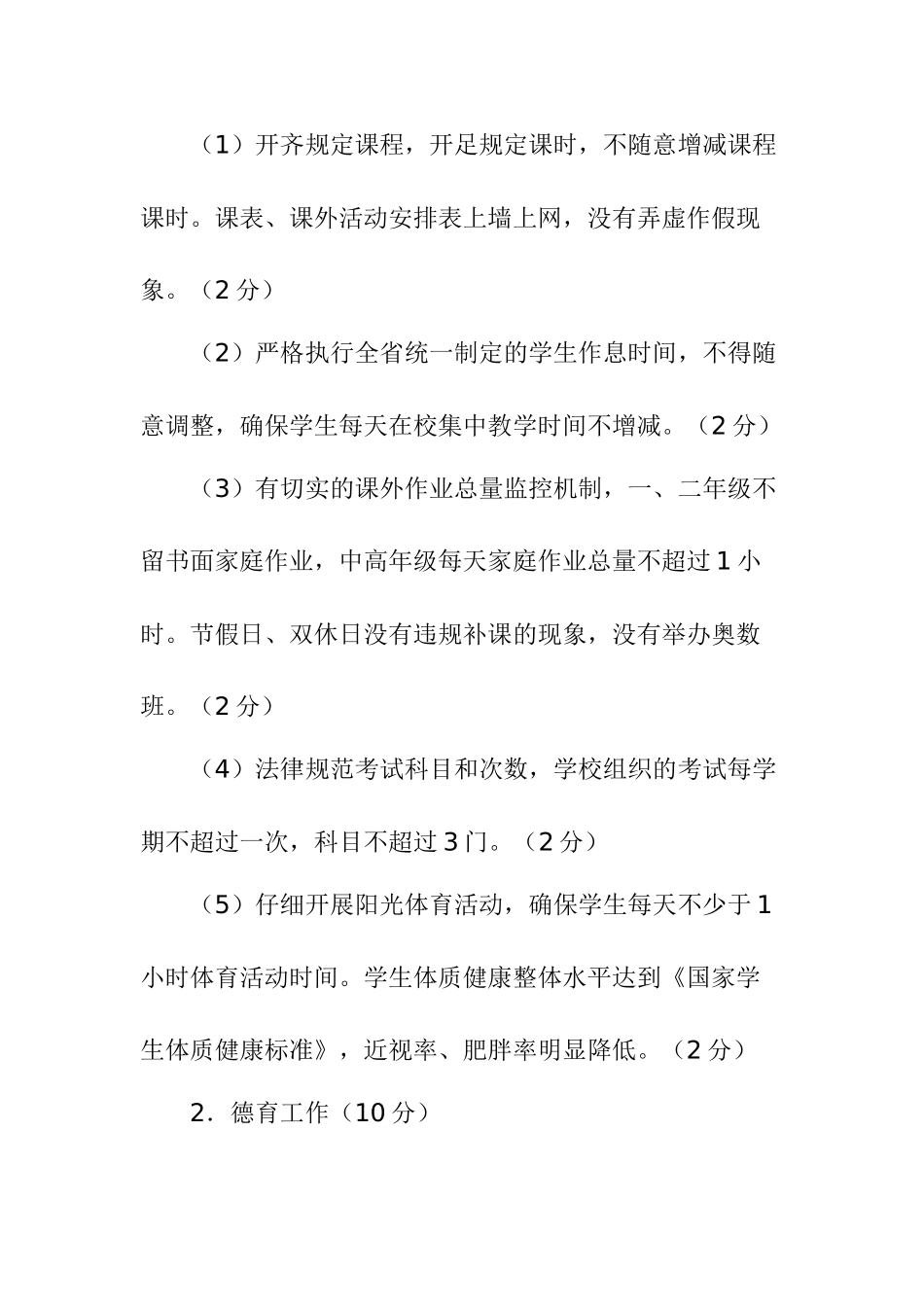 （1）开齐规定课程，开足规定课时，不随意增减课程课时。课表、课外活动安排表上墙上网，没有弄虚作假现象。（2 分）

（2）严格执行全省统一制定的学生作息时间，不得随意调整，确保学生每天在校集中教学时间不增减。（2 分）

（3）有切实的课外作业总量监控机制，一、二年级不留书面家庭作业，中高年级每天家庭作业总量不超过 1 小时。节假日、双休日没有违规补课的现象，没有举办奥数班。（2 分）

（4）法律规范考试科目和次数，学校组织的考试每学期不超过一次，科目不超过 3 门。（2 分）

（5）仔细开展阳光体育活动，确保学生每天不少于 1 小时体育活动时间。学生体质健康整体水平达到《国家学生体质健康标准》，近视率、肥胖率明显降低。（2 分）

2．德育工作（10 分）